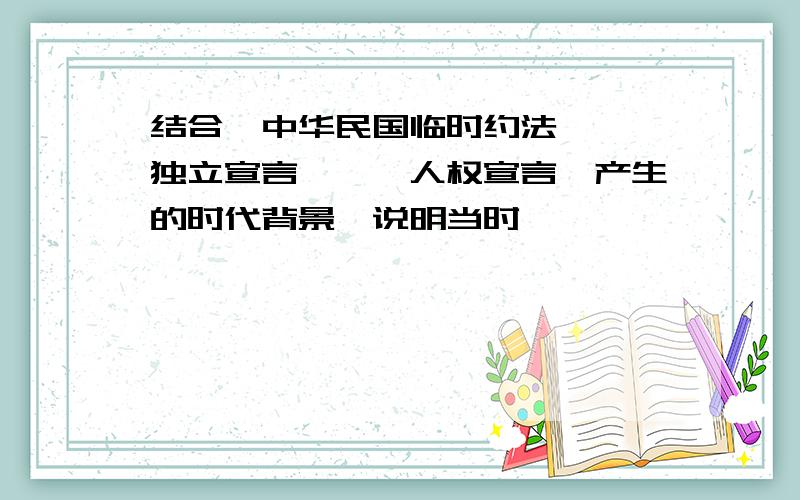 结合 中华民国临时约法 独立宣言 人权宣言 产生的时代背景 说明当时